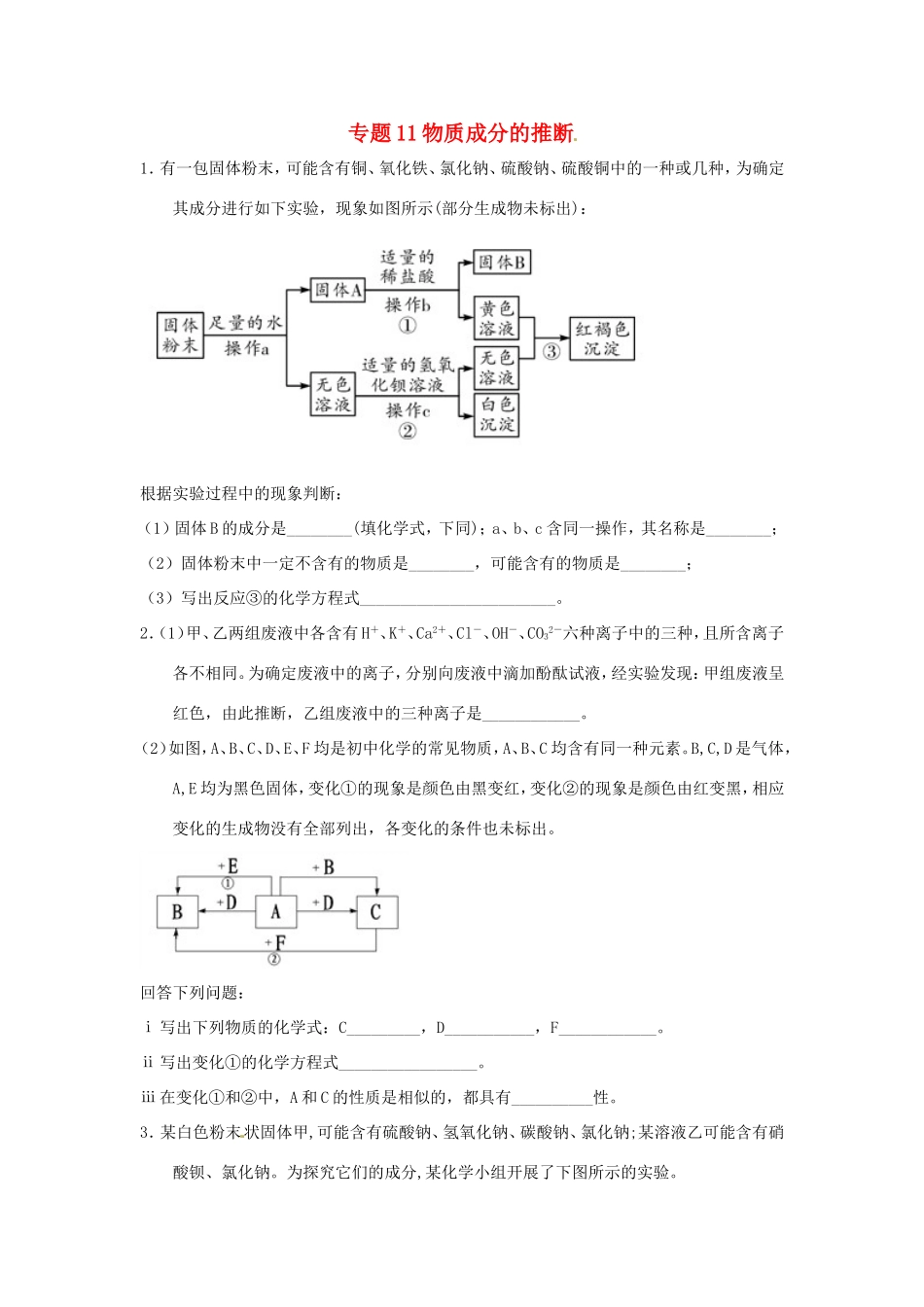 专题11物质成分的推断

1.有一包固体粉末，可能含有铜、氧化铁、氯化钠、硫酸钠、硫酸铜中的一种或几种，为确定其成分进行如下实验，现象如图所示(部分生成物未标出)：

固体粉末
足量的水
操作a
固体A
适量的稀盐酸
操作b
①
固体B
黄色溶液
③
红褐色沉淀
无色溶液
适量的氢氧化钡溶液
操作c
②
无色溶液
白色沉淀

根据实验过程中的现象判断：

（1）固体B的成分是____(填化学式，下同)；a、b、c含同一操作，其名称是____；

（2）固体粉末中一定不含有的物质是____，可能含有的物质是____；

（3）写出反应③的化学方程式____。

2.（1）甲、乙两组废液中各含有$H^+$、$K^+$、$Ca^{2+}$、$Cl^-$、$OH^-$、$CO_3^{2-}$六种离子中的三种，且所含离子各不相同。为确定废液中的离子，分别向废液中滴加酚酞试液，经实验发现：甲组废液呈红色，由此推断，乙组废液中的三种离子是____。

（2）如图，A、B、C、D、E、F均是初中化学的常见物质，A、B、C均含有同一种元素。B,C,D是气体，A,E均为黑色固体，变化①的现象是颜色由黑变红，变化②的现象是颜色由红变黑，相应变化的生成物没有全部列出，各变化的条件也未标出。

+E
①
+B
B
+D
A
+D
C
+F
②

回答下列问题：

i 写出下列物质的化学式：C____，D____，F____。

ii 写出变化①的化学方程式____。

iii 在变化①和②中，A和C的性质是相似的，都具有____性。

3.某白色粉末状固体甲，可能含有硫酸钠、氢氧化钠、碳酸钠、氯化钠;某溶液乙可能含有硝酸钡、氯化钠。为探究它们的成分，某化学小组开展了下图所示的实验。